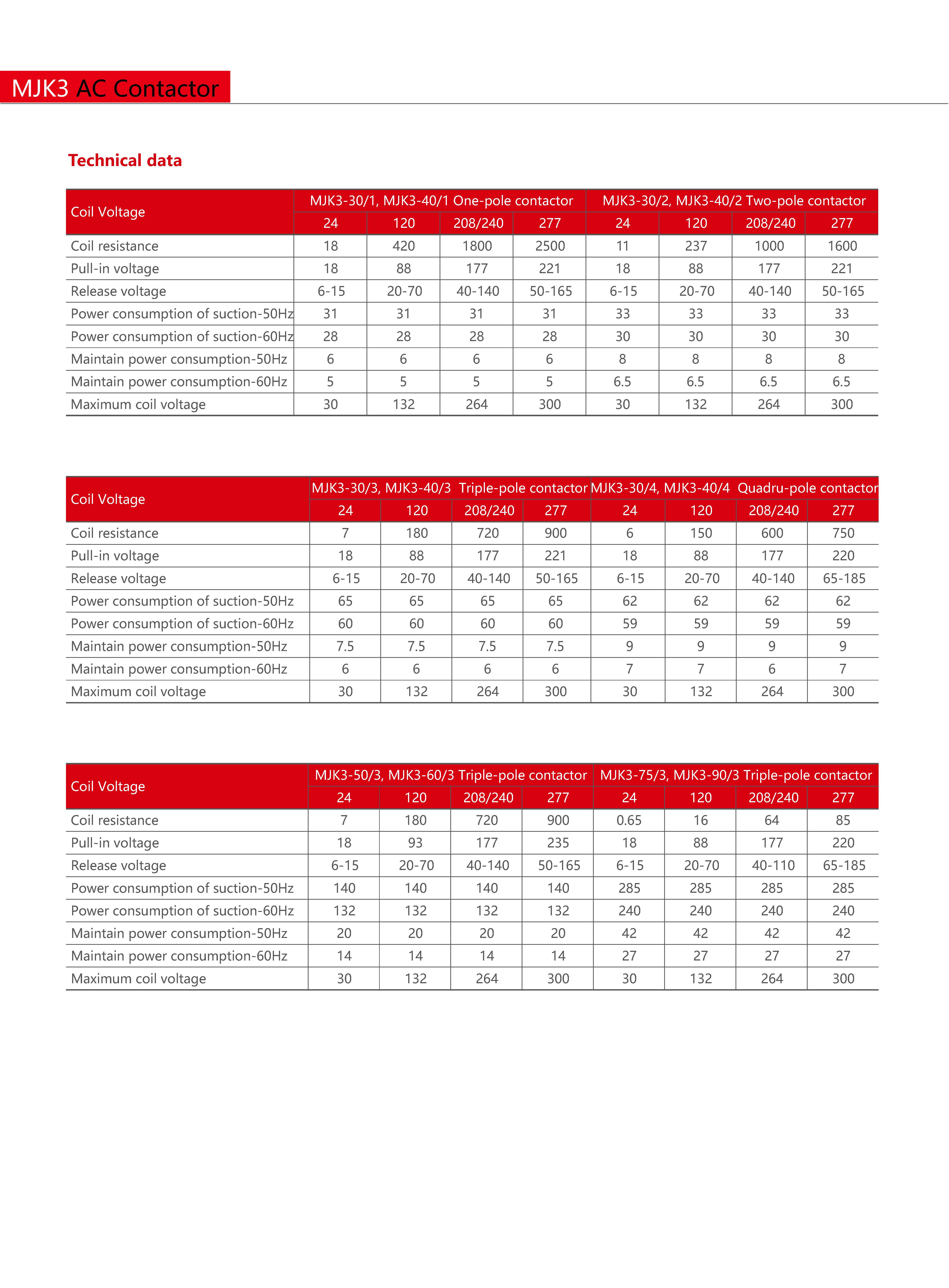 MJK3 AC Contactor

Technical data

| Coil Voltage | MJK3-30/1, MJK3-40/1 One-pole contactor | | | | MJK3-30/2, MJK3-40/2 Two-pole contactor | | | |
|---|---|---|---|---|---|---|---|---|
| | 24 | 120 | 208/240 | 277 | 24 | 120 | 208/240 | 277 |
| Coil resistance | 18 | 420 | 1800 | 2500 | 11 | 237 | 1000 | 1600 |
| Pull-in voltage | 18 | 88 | 177 | 221 | 18 | 88 | 177 | 221 |
| Release voltage | 6-15 | 20-70 | 40-140 | 50-165 | 6-15 | 20-70 | 40-140 | 50-165 |
| Power consumption of suction-50Hz | 31 | 31 | 31 | 31 | 33 | 33 | 33 | 33 |
| Power consumption of suction-60Hz | 28 | 28 | 28 | 28 | 30 | 30 | 30 | 30 |
| Maintain power consumption-50Hz | 6 | 6 | 6 | 6 | 8 | 8 | 8 | 8 |
| Maintain power consumption-60Hz | 5 | 5 | 5 | 5 | 6.5 | 6.5 | 6.5 | 6.5 |
| Maximum coil voltage | 30 | 132 | 264 | 300 | 30 | 132 | 264 | 300 |

| Coil Voltage | MJK3-30/3, MJK3-40/3 Triple-pole contactor | | | | MJK3-30/4, MJK3-40/4 Quadru-pole contactor | | | |
|---|---|---|---|---|---|---|---|---|
| | 24 | 120 | 208/240 | 277 | 24 | 120 | 208/240 | 277 |
| Coil resistance | 7 | 180 | 720 | 900 | 6 | 150 | 600 | 750 |
| Pull-in voltage | 18 | 88 | 177 | 221 | 18 | 88 | 177 | 220 |
| Release voltage | 6-15 | 20-70 | 40-140 | 50-165 | 6-15 | 20-70 | 40-140 | 65-185 |
| Power consumption of suction-50Hz | 65 | 65 | 65 | 65 | 62 | 62 | 62 | 62 |
| Power consumption of suction-60Hz | 60 | 60 | 60 | 60 | 59 | 59 | 59 | 59 |
| Maintain power consumption-50Hz | 7.5 | 7.5 | 7.5 | 7.5 | 9 | 9 | 9 | 9 |
| Maintain power consumption-60Hz | 6 | 6 | 6 | 6 | 7 | 7 | 6 | 7 |
| Maximum coil voltage | 30 | 132 | 264 | 300 | 30 | 132 | 264 | 300 |

| Coil Voltage | MJK3-50/3, MJK3-60/3 Triple-pole contactor | | | | MJK3-75/3, MJK3-90/3 Triple-pole contactor | | | |
|---|---|---|---|---|---|---|---|---|
| | 24 | 120 | 208/240 | 277 | 24 | 120 | 208/240 | 277 |
| Coil resistance | 7 | 180 | 720 | 900 | 0.65 | 16 | 64 | 85 |
| Pull-in voltage | 18 | 93 | 177 | 235 | 18 | 88 | 177 | 220 |
| Release voltage | 6-15 | 20-70 | 40-140 | 50-165 | 6-15 | 20-70 | 40-110 | 65-185 |
| Power consumption of suction-50Hz | 140 | 140 | 140 | 140 | 285 | 285 | 285 | 285 |
| Power consumption of suction-60Hz | 132 | 132 | 132 | 132 | 240 | 240 | 240 | 240 |
| Maintain power consumption-50Hz | 20 | 20 | 20 | 20 | 42 | 42 | 42 | 42 |
| Maintain power consumption-60Hz | 14 | 14 | 14 | 14 | 27 | 27 | 27 | 27 |
| Maximum coil voltage | 30 | 132 | 264 | 300 | 30 | 132 | 264 | 300 |